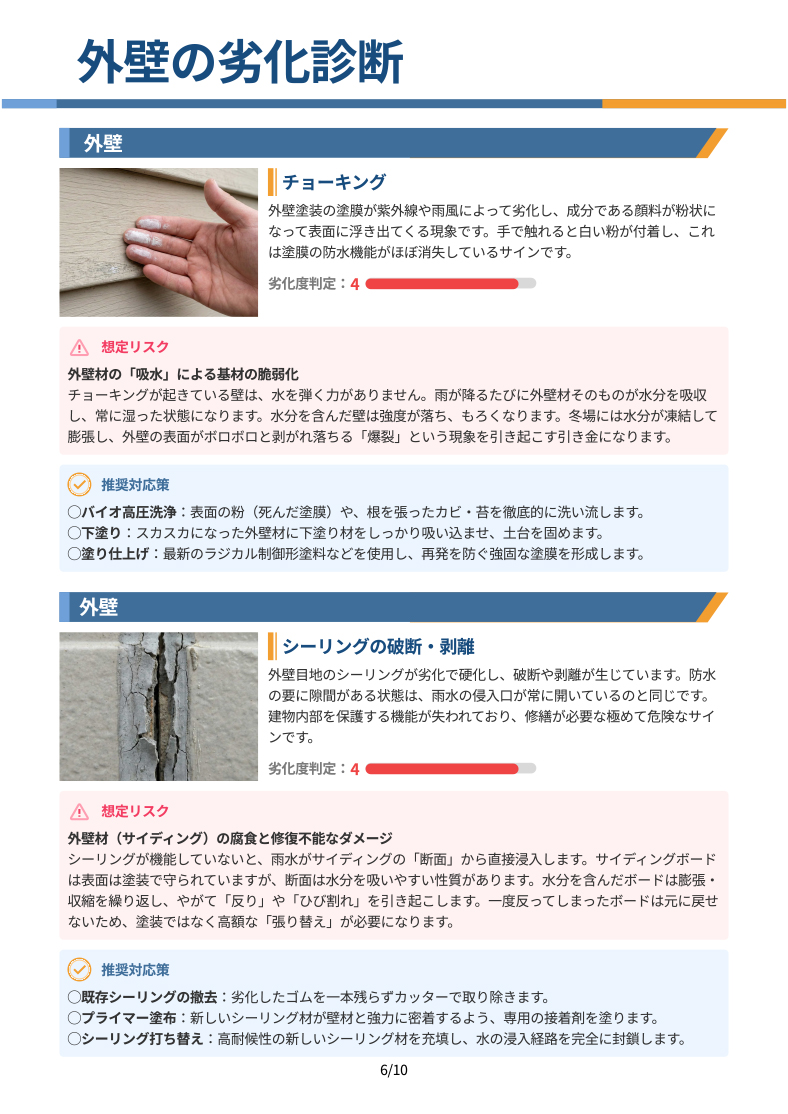 外壁の劣化診断

外壁

チョーキング

外壁塗装の塗膜が紫外線や雨風によって劣化し、成分である顔料が粉状になって表面に浮き出てくる現象です。手で触れると白い粉が付着し、これは塗膜の防水機能がほぼ消失しているサインです。

劣化度判定：4

想定リスク

外壁材の「吸水」による基材の脆弱化

チョーキングが起きている壁は、水を弾く力がありません。雨が降るたびに外壁材そのものが水分を吸収し、常に湿った状態になります。水分を含んだ壁は強度が落ち、もろくなります。冬場には水分が凍結して膨張し、外壁の表面がボロボロと剥がれ落ちる「爆裂」という現象を引き起こす引き金になります。

推奨対応策

○バイオ高圧洗浄：表面の粉（死んだ塗膜）や、根を張ったカビ・苔を徹底的に洗い流します。
○下塗り：スカスカになった外壁材に下塗り材をしっかり吸い込ませ、土台を固めます。
○塗り仕上げ：最新のラジカル制御形塗料などを使用し、再発を防ぐ強固な塗膜を形成します。

外壁

シーリングの破断・剥離

外壁目地のシーリングが劣化で硬化し、破断や剥離が生じています。防水の要に隙間がある状態は、雨水の侵入口が常に開いているのと同じです。建物内部を保護する機能が失われており、修繕が必要な極めて危険なサインです。

劣化度判定：4

想定リスク

外壁材（サイディング）の腐食と修復不能なダメージ

シーリングが機能していないと、雨水がサイディングの「断面」から直接浸入します。サイディングボードは表面は塗装で守られていますが、断面は水分を吸いやすい性質があります。水分を含んだボードは膨張・収縮を繰り返し、やがて「反り」や「ひび割れ」を引き起こします。一度反ってしまったボードは元に戻せないため、塗装ではなく高額な「張り替え」が必要になります。

推奨対応策

○既存シーリングの撤去：劣化したゴムを一本残らずカッターで取り除きます。
○プライマー塗布：新しいシーリング材が壁材と強力に密着するよう、専用の接着剤を塗ります。
○シーリング打ち替え：高耐候性の新しいシーリング材を充填し、水の浸入経路を完全に封鎖します。

6/10